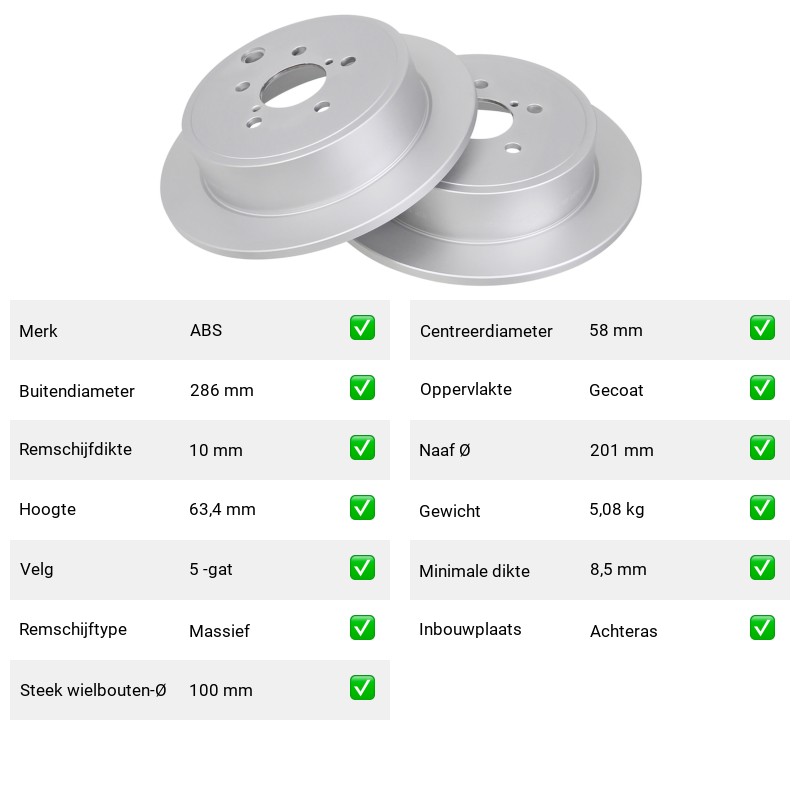 Merk ABS ☑
Buitendiameter 286 mm ☑
Remschijfdikte 10 mm ☑
Hoogte 63,4 mm ☑
Velg 5 -gat ☑
Remschijftype Massief ☑
Steek wielbouten-Ø 100 mm ☑

Centreerdiameter 58 mm ☑
Oppervlakte Gecoat ☑
Naaf Ø 201 mm ☑
Gewicht 5,08 kg ☑
Minimale dikte 8,5 mm ☑
Inbouwplaats Achteras ☑